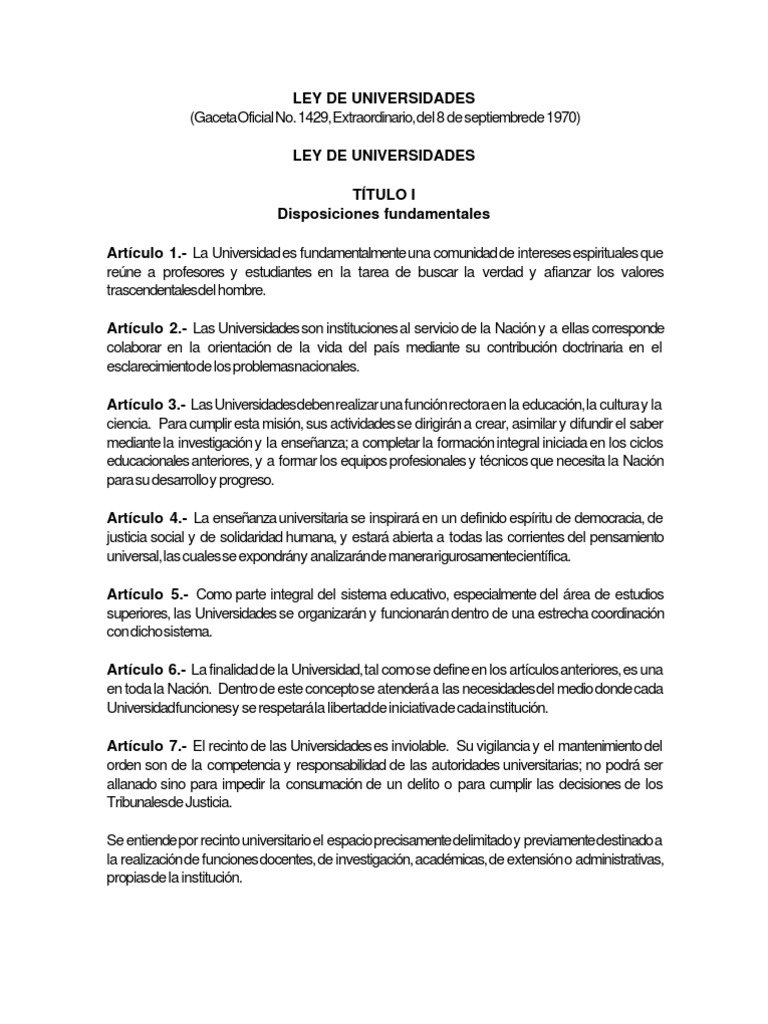 LEY DE UNIVERSIDADES
(Gaceta Oficial No. 1429, Extraordinario, del 8 de septiembre de 1970)

LEY DE UNIVERSIDADES

TÍTULO I
Disposiciones fundamentales

Artículo 1.- La Universidad es fundamentalmente una comunidad de intereses espirituales que reúne a profesores y estudiantes en la tarea de buscar la verdad y afianzar los valores trascendentales del hombre.

Artículo 2.- Las Universidades son instituciones al servicio de la Nación y a ellas corresponde colaborar en la orientación de la vida del país mediante su contribución doctrinaria en el esclarecimiento de los problemas nacionales.

Artículo 3.- Las Universidades deben realizar una función rectora en la educación, la cultura y la ciencia. Para cumplir esta misión, sus actividades se dirigirán a crear, asimilar y difundir el saber mediante la investigación y la enseñanza; a completar la formación integral iniciada en los ciclos educacionales anteriores, y a formar los equipos profesionales y técnicos que necesita la Nación para su desarrollo y progreso.

Artículo 4.- La enseñanza universitaria se inspirará en un definido espíritu de democracia, de justicia social y de solidaridad humana, y estará abierta a todas las corrientes del pensamiento universal, las cuales se expondrán y analizarán de manera rigurosamente científica.

Artículo 5.- Como parte integral del sistema educativo, especialmente del área de estudios superiores, las Universidades se organizarán y funcionarán dentro de una estrecha coordinación con dicho sistema.

Artículo 6.- La finalidad de la Universidad, tal como se define en los artículos anteriores, es una en toda la Nación. Dentro de este concepto se atenderá a las necesidades del medio donde cada Universidad funciones y se respetará la libertad de iniciativa de cada institución.

Artículo 7.- El recinto de las Universidades es inviolable. Su vigilancia y el mantenimiento del orden son de la competencia y responsabilidad de las autoridades universitarias; no podrá ser allanado sino para impedir la consumación de un delito o para cumplir las decisiones de los Tribunales de Justicia.

Se entiende por recinto universitario el espacio precisamente delimitado y previamente destinado a la realización de funciones docentes, de investigación, académicas, de extensión o administrativas, propias de la institución.